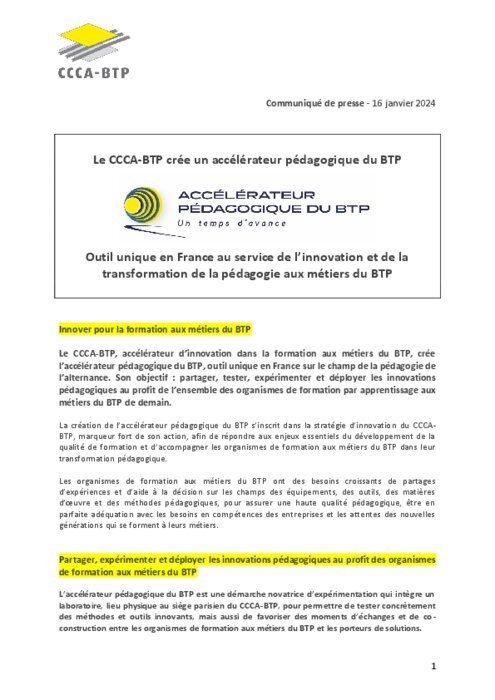 CCCA-BTP

Communiqué de presse - 16 janvier 2024

Le CCCA-BTP crée un accélérateur pédagogique du BTP

ACCÉLÉRATEUR PÉDAGOGIQUE DU BTP
Un temps d'avance

Outil unique en France au service de l'innovation et de la transformation de la pédagogie aux métiers du BTP

Innover pour la formation aux métiers du BTP

Le CCCA-BTP, accélérateur d'innovation dans la formation aux métiers du BTP, crée l'accélérateur pédagogique du BTP, outil unique en France sur le champ de la pédagogie de l'alternance. Son objectif : partager, tester, expérimenter et déployer les innovations pédagogiques au profit de l'ensemble des organismes de formation par apprentissage aux métiers du BTP de demain.

La création de l'accélérateur pédagogique du BTP s'inscrit dans la stratégie d'innovation du CCCA-BTP, marqueur fort de son action, afin de répondre aux enjeux essentiels du développement de la qualité de formation et d'accompagner les organismes de formation aux métiers du BTP dans leur transformation pédagogique.

Les organismes de formation aux métiers du BTP ont des besoins croissants de partages d'expériences et d'aide à la décision sur les champs des équipements, des outils, des matières d'œuvre et des méthodes pédagogiques, pour assurer une haute qualité pédagogique, être en parfaite adéquation avec les besoins en compétences des entreprises et les attentes des nouvelles générations qui se forment à leurs métiers.

Partager, expérimenter et déployer les innovations pédagogiques au profit des organismes de formation aux métiers du BTP

L'accélérateur pédagogique du BTP est une démarche novatrice d'expérimentation qui intègre un laboratoire, lieu physique au siège parisien du CCCA-BTP, pour permettre de tester concrètement des méthodes et outils innovants, mais aussi de favoriser des moments d'échanges et de co-construction entre les organismes de formation aux métiers du BTP et les porteurs de solutions.

1